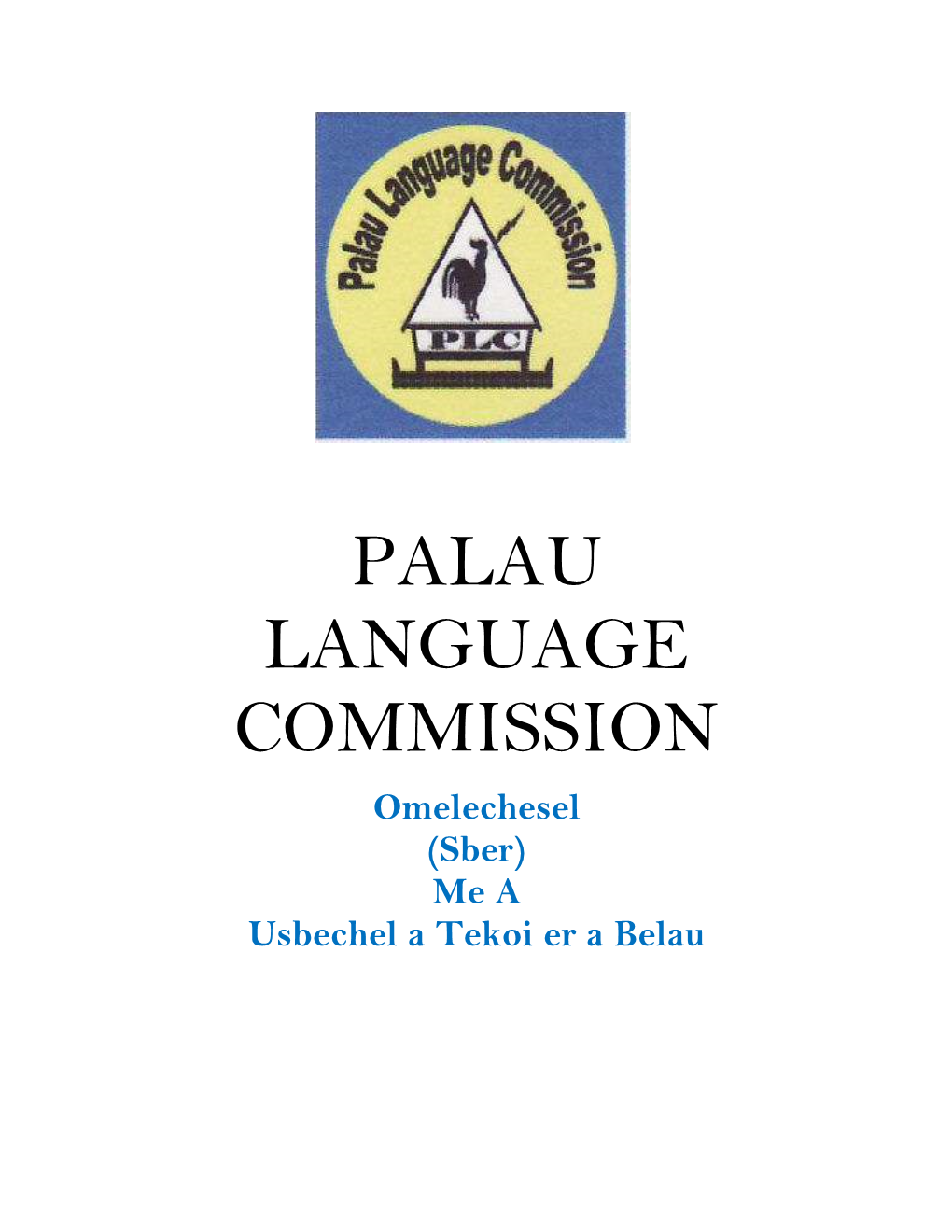 Palau Language Commission

PLC

PALAU LANGUAGE COMMISSION

Omelechesel
(Sber)
Me A
Usbechel a Tekoi er a Belau